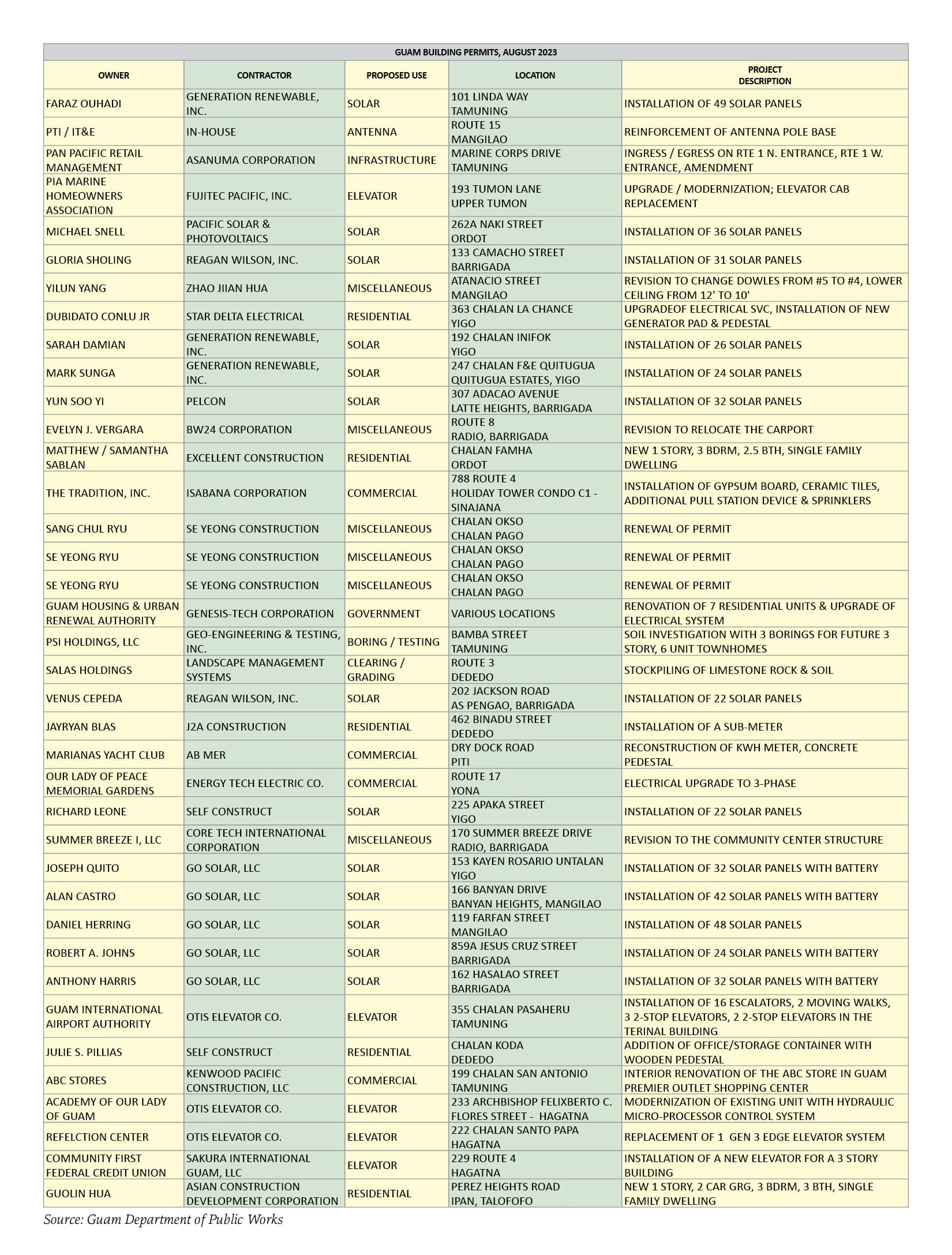 GUAM BUILDING PERMITS, AUGUST 2023

| OWNER | CONTRACTOR | PROPOSED USE | LOCATION | PROJECT DESCRIPTION |
|---|---|---|---|---|
| FARAZ OUHADI | GENERATION RENEWABLE, INC. | SOLAR | 101 LINDA WAY TAMUNING | INSTALLATION OF 49 SOLAR PANELS |
| PTI / IT&E | IN-HOUSE | ANTENNA | ROUTE 15 MANGILAO | REINFORCEMENT OF ANTENNA POLE BASE |
| PAN PACIFIC RETAIL MANAGEMENT | ASANUMA CORPORATION | INFRASTRUCTURE | MARINE CORPS DRIVE TAMUNING | INGRESS / EGRESS ON RTE 1 N. ENTRANCE, RTE 1 W. ENTRANCE, AMENDMENT |
| PIA MARINE HOMEOWNERS ASSOCIATION | FUJITEC PACIFIC, INC. | ELEVATOR | 193 TUMON LANE UPPER TUMON | UPGRADE / MODERNIZATION; ELEVATOR CAB REPLACEMENT |
| MICHAEL SNELL | PACIFIC SOLAR & PHOTOVOLTAICS | SOLAR | 262A NAKI STREET ORDOT | INSTALLATION OF 36 SOLAR PANELS |
| GLORIA SHOLING | REAGAN WILSON, INC. | SOLAR | 133 CAMACHO STREET BARRIGADA | INSTALLATION OF 31 SOLAR PANELS |
| YILUN YANG | ZHAO JIIAN HUA | MISCELLANEOUS | ATANACIO STREET MANGILAO | REVISION TO CHANGE DOWLES FROM #5 TO #4, LOWER CEILING FROM 12' TO 10' |
| DUBIDATO CONLU JR | STAR DELTA ELECTRICAL | RESIDENTIAL | 363 CHALAN LA CHANCE YIGO | UPGRADEOF ELECTRICAL SVC, INSTALLATION OF NEW GENERATOR PAD & PEDESTAL |
| SARAH DAMIAN | GENERATION RENEWABLE, INC. | SOLAR | 192 CHALAN INIFOK YIGO | INSTALLATION OF 26 SOLAR PANELS |
| MARK SUNGA | GENERATION RENEWABLE, INC. | SOLAR | 247 CHALAN F&E QUITUGUA QUITUGUA ESTATES, YIGO | INSTALLATION OF 24 SOLAR PANELS |
| YUN SOO YI | PELCON | SOLAR | 307 ADACAO AVENUE LATTE HEIGHTS, BARRIGADA | INSTALLATION OF 32 SOLAR PANELS |
| EVELYN J. VERGARA | BW24 CORPORATION | MISCELLANEOUS | ROUTE 8 RADIO, BARRIGADA | REVISION TO RELOCATE THE CARPORT |
| MATTHEW / SAMANTHA SABLAN | EXCELLENT CONSTRUCTION | RESIDENTIAL | CHALAN FAMHA ORDOT | NEW 1 STORY, 3 BDRM, 2.5 BTH, SINGLE FAMILY DWELLING |
| THE TRADITION, INC. | ISABANA CORPORATION | COMMERCIAL | 788 ROUTE 4 HOLIDAY TOWER CONDO C1 - SINAJANA | INSTALLATION OF GYPSUM BOARD, CERAMIC TILES, ADDITIONAL PULL STATION DEVICE & SPRINKLERS |
| SANG CHUL RYU | SE YEONG CONSTRUCTION | MISCELLANEOUS | CHALAN OKSO CHALAN PAGO | RENEWAL OF PERMIT |
| SE YEONG RYU | SE YEONG CONSTRUCTION | MISCELLANEOUS | CHALAN OKSO CHALAN PAGO | RENEWAL OF PERMIT |
| SE YEONG RYU | SE YEONG CONSTRUCTION | MISCELLANEOUS | CHALAN OKSO CHALAN PAGO | RENEWAL OF PERMIT |
| GUAM HOUSING & URBAN RENEWAL AUTHORITY | GENESIS-TECH CORPORATION | GOVERNMENT | VARIOUS LOCATIONS | RENOVATION OF 7 RESIDENTIAL UNITS & UPGRADE OF ELECTRICAL SYSTEM |
| PSI HOLDINGS, LLC | GEO-ENGINEERING & TESTING, INC. | BORING / TESTING | BAMBA STREET TAMUNING | SOIL INVESTIGATION WITH 3 BORINGS FOR FUTURE 3 STORY, 6 UNIT TOWNHOMES |
| SALAS HOLDINGS | LANDSCAPE MANAGEMENT SYSTEMS | CLEARING / GRADING | ROUTE 3 DEDEDO | STOCKPILING OF LIMESTONE ROCK & SOIL |
| VENUS CEPEDA | REAGAN WILSON, INC. | SOLAR | 202 JACKSON ROAD AS PENGAO, BARRIGADA | INSTALLATION OF 22 SOLAR PANELS |
| JAYRYAN BLAS | J2A CONSTRUCTION | RESIDENTIAL | 462 BINADU STREET DEDEDO | INSTALLATION OF A SUB-METER |
| MARIANAS YACHT CLUB | AB MER | COMMERCIAL | DRY DOCK ROAD PITI | RECONSTRUCTION OF KWH METER, CONCRETE PEDESTAL |
| OUR LADY OF PEACE MEMORIAL GARDENS | ENERGY TECH ELECTRIC CO. | COMMERCIAL | ROUTE 17 YONA | ELECTRICAL UPGRADE TO 3-PHASE |
| RICHARD LEONE | SELF CONSTRUCT | SOLAR | 225 APAKA STREET YIGO | INSTALLATION OF 22 SOLAR PANELS |
| SUMMER BREEZE I, LLC | CORE TECH INTERNATIONAL CORPORATION | MISCELLANEOUS | 170 SUMMER BREEZE DRIVE RADIO, BARRIGADA | REVISION TO THE COMMUNITY CENTER STRUCTURE |
| JOSEPH QUITO | GO SOLAR, LLC | SOLAR | 153 KAYEN ROSARIO UNTALAN YIGO | INSTALLATION OF 32 SOLAR PANELS WITH BATTERY |
| ALAN CASTRO | GO SOLAR, LLC | SOLAR | 166 BANYAN DRIVE BANYAN HEIGHTS, MANGILAO | INSTALLATION OF 42 SOLAR PANELS WITH BATTERY |
| DANIEL HERRING | GO SOLAR, LLC | SOLAR | 119 FARFAN STREET MANGILAO | INSTALLATION OF 48 SOLAR PANELS |
| ROBERT A. JOHNS | GO SOLAR, LLC | SOLAR | 859A JESUS CRUZ STREET BARRIGADA | INSTALLATION OF 24 SOLAR PANELS WITH BATTERY |
| ANTHONY HARRIS | GO SOLAR, LLC | SOLAR | 162 HASALAO STREET BARRIGADA | INSTALLATION OF 32 SOLAR PANELS WITH BATTERY |
| GUAM INTERNATIONAL AIRPORT AUTHORITY | OTIS ELEVATOR CO. | ELEVATOR | 355 CHALAN PASAHERU TAMUNING | INSTALLATION OF 16 ESCALATORS, 2 MOVING WALKS, 3 2-STOP ELEVATORS, 2 2-STOP ELEVATORS IN THE TERINAL BUILDING |
| JULIE S. PILLIAS | SELF CONSTRUCT | RESIDENTIAL | CHALAN KODA DEDEDO | ADDITION OF OFFICE/STORAGE CONTAINER WITH WOODEN PEDESTAL |
| ABC STORES | KENWOOD PACIFIC CONSTRUCTION, LLC | COMMERCIAL | 199 CHALAN SAN ANTONIO TAMUNING | INTERIOR RENOVATION OF THE ABC STORE IN GUAM PREMIER OUTLET SHOPPING CENTER |
| ACADEMY OF OUR LADY OF GUAM | OTIS ELEVATOR CO. | ELEVATOR | 233 ARCHBISHOP FELIXBERTO C. FLORES STREET - HAGATNA | MODERNIZATION OF EXISTING UNIT WITH HYDRAULIC MICRO-PROCESSOR CONTROL SYSTEM |
| REFELCTION CENTER | OTIS ELEVATOR CO. | ELEVATOR | 222 CHALAN SANTO PAPA HAGATNA | REPLACEMENT OF 1 GEN 3 EDGE ELEVATOR SYSTEM |
| COMMUNITY FIRST FEDERAL CREDIT UNION | SAKURA INTERNATIONAL GUAM, LLC | ELEVATOR | 229 ROUTE 4 HAGATNA | INSTALLATION OF A NEW ELEVATOR FOR A 3 STORY BUILDING |
| GUOLIN HUA | ASIAN CONSTRUCTION DEVELOPMENT CORPORATION | RESIDENTIAL | PEREZ HEIGHTS ROAD IPAN, TALOFOFO | NEW 1 STORY, 2 CAR GRG, 3 BDRM, 3 BTH, SINGLE FAMILY DWELLING |

Source: Guam Department of Public Works